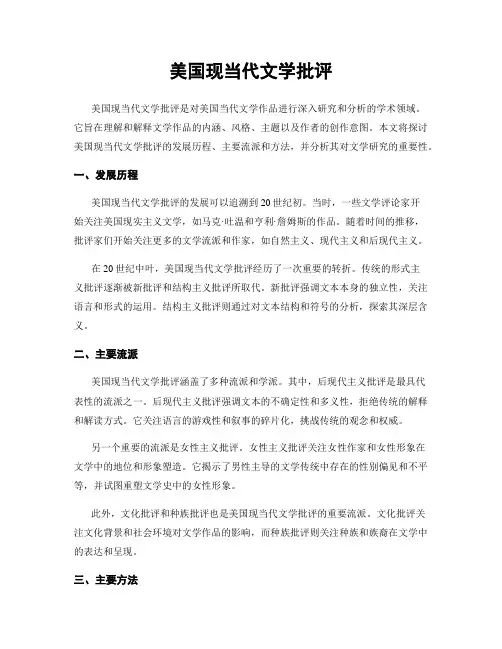 美国现当代文学批评

美国现当代文学批评是对美国当代文学作品进行深入研究和分析的学术领域。它旨在理解和解释文学作品的内涵、风格、主题以及作者的创作意图。本文将探讨美国现当代文学批评的发展历程、主要流派和方法，并分析其对文学研究的重要性。

一、发展历程

美国现当代文学批评的发展可以追溯到20世纪初。当时，一些文学评论家开始关注美国现实主义文学，如马克·吐温和亨利·詹姆斯的作品。随着时间的推移，批评家们开始关注更多的文学流派和作家，如自然主义、现代主义和后现代主义。

在20世纪中叶，美国现当代文学批评经历了一次重要的转折。传统的形式主义批评逐渐被新批评和结构主义批评所取代。新批评强调文本本身的独立性，关注语言和形式的运用。结构主义批评则通过对文本结构和符号的分析，探索其深层含义。

二、主要流派

美国现当代文学批评涵盖了多种流派和学派。其中，后现代主义批评是最具代表性的流派之一。后现代主义批评强调文本的不确定性和多义性，拒绝传统的解释和解读方式。它关注语言的游戏性和叙事的碎片化，挑战传统的观念和权威。

另一个重要的流派是女性主义批评。女性主义批评关注女性作家和女性形象在文学中的地位和形象塑造。它揭示了男性主导的文学传统中存在的性别偏见和不平等，并试图重塑文学史中的女性形象。

此外，文化批评和种族批评也是美国现当代文学批评的重要流派。文化批评关注文化背景和社会环境对文学作品的影响，而种族批评则关注种族和族裔在文学中的表达和呈现。

三、主要方法